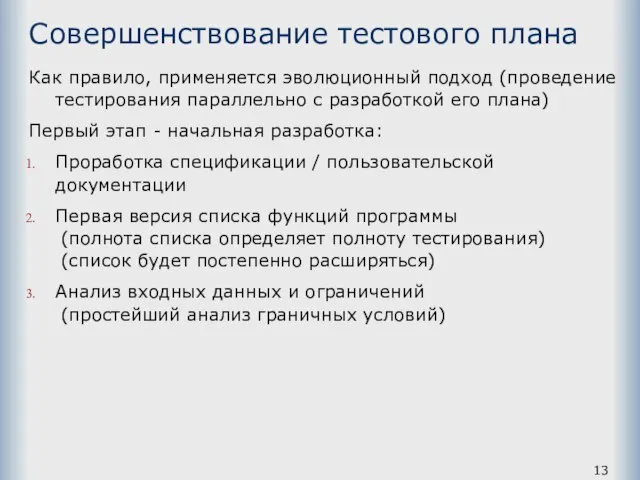 Совершенствование тестового плана

Как правило, применяется эволюционный подход (проведение тестирования параллельно с разработкой его плана)

Первый этап - начальная разработка:

1. Проработка спецификации / пользовательской документации

2. Первая версия списка функций программы
(полнота списка определяет полноту тестирования)
(список будет постепенно расширяться)

3. Анализ входных данных и ограничений
(простейший анализ граничных условий)

13